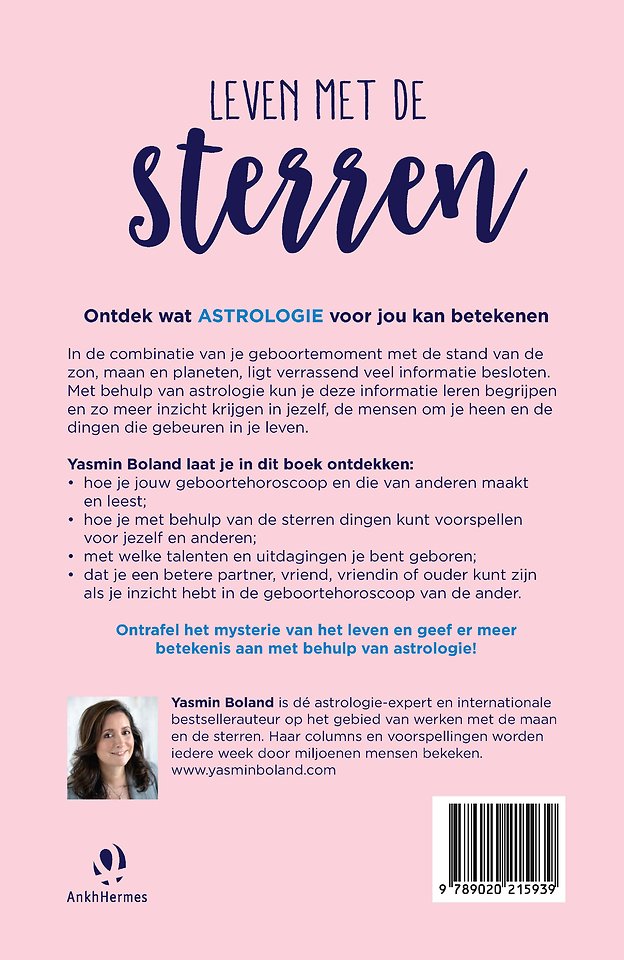 LEVEN MET DE
sterren

Ontdek wat ASTROLOGIE voor jou kan betekenen

In de combinatie van je geboortemoment met de stand van de zon, maan en planeten, ligt verrassend veel informatie besloten. Met behulp van astrologie kun je deze informatie leren begrijpen en zo meer inzicht krijgen in jezelf, de mensen om je heen en de dingen die gebeuren in je leven.

Yasmin Boland laat je in dit boek ontdekken:
• hoe je jouw geboortehoroscoop en die van anderen maakt en leest;
• hoe je met behulp van de sterren dingen kunt voorspellen voor jezelf en anderen;
• met welke talenten en uitdagingen je bent geboren;
• dat je een betere partner, vriend, vriendin of ouder kunt zijn als je inzicht hebt in de geboortehoroscoop van de ander.

Ontrafel het mysterie van het leven en geef er meer betekenis aan met behulp van astrologie!

Yasmin Boland is dé astrologie-expert en internationale bestsellerauteur op het gebied van werken met de maan en de sterren. Haar columns en voorspellingen worden iedere week door miljoenen mensen bekeken.
www.yasminboland.com

AnkhHermes

9 789020 215939